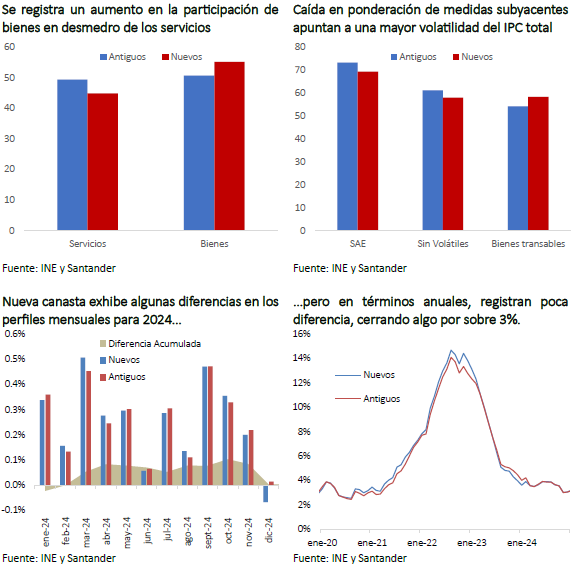 Se registra un aumento en la participación de bienes en desmedro de los servicios

60
50
40
30
20
10
0

Antiguos
Nuevos

Servicios
Bienes

Fuente: INE y Santander

Caída en ponderación de medidas subyacentes apuntan a una mayor volatilidad del IPC total

80
70
60
50
40
30
20
10
0

Antiguos
Nuevos

SAE
Sin Volátiles
Bienes transables

Fuente: INE y Santander

Nueva canasta exhibe algunas diferencias en los perfiles mensuales para 2024…

0.6%
0.5%
0.4%
0.3%
0.2%
0.1%
0.0%
-0.1%

Diferencia Acumulada
Nuevos
Antiguos

ene-24
feb-24
mar-24
abr-24
may-24
jun-24
jul-24
ago-24
sept-24
oct-24
nov-24
dic-24

Fuente: INE y Santander

…pero en términos anuales, registran poca diferencia, cerrando algo por sobre 3%.

16%
14%
12%
10%
8%
6%
4%
2%
0%

Nuevos
Antiguos

ene-20
ene-21
ene-22
ene-23
ene-24

Fuente: INE y Santander